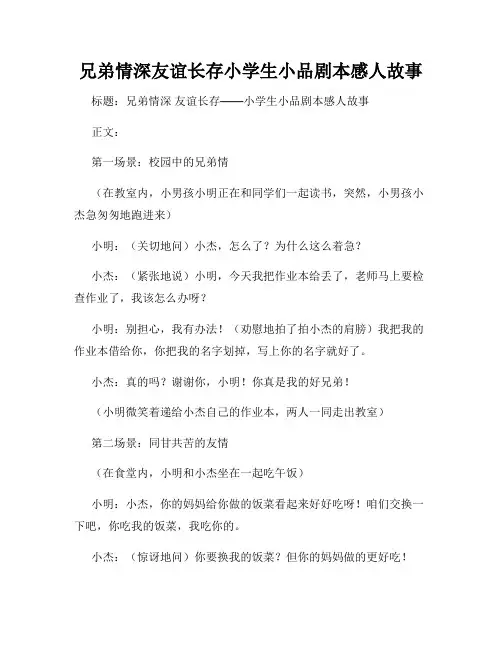 兄弟情深友谊长存小学生小品剧本感人故事

标题：兄弟情深 友谊长存——小学生小品剧本感人故事

正文：

第一场景：校园中的兄弟情

（在教室内，小男孩小明正在和同学们一起读书，突然，小男孩小杰急匆匆地跑进来）

小明：（关切地问）小杰，怎么了？为什么这么着急？

小杰：（紧张地说）小明，今天我把作业本给丢了，老师马上要检查作业了，我该怎么办呀？

小明：别担心，我有办法！（劝慰地拍了拍小杰的肩膀）我把我的作业本借给你，你把我的名字划掉，写上你的名字就好了。

小杰：真的吗？谢谢你，小明！你真是我的好兄弟！

（小明微笑着递给小杰自己的作业本，两人一同走出教室）

第二场景：同甘共苦的友情

（在食堂内，小明和小杰坐在一起吃午饭）

小明：小杰，你的妈妈给你做的饭菜看起来好好吃呀！咱们交换一下吧，你吃我的饭菜，我吃你的。

小杰：（惊讶地问）你要换我的饭菜？但你的妈妈做的更好吃！